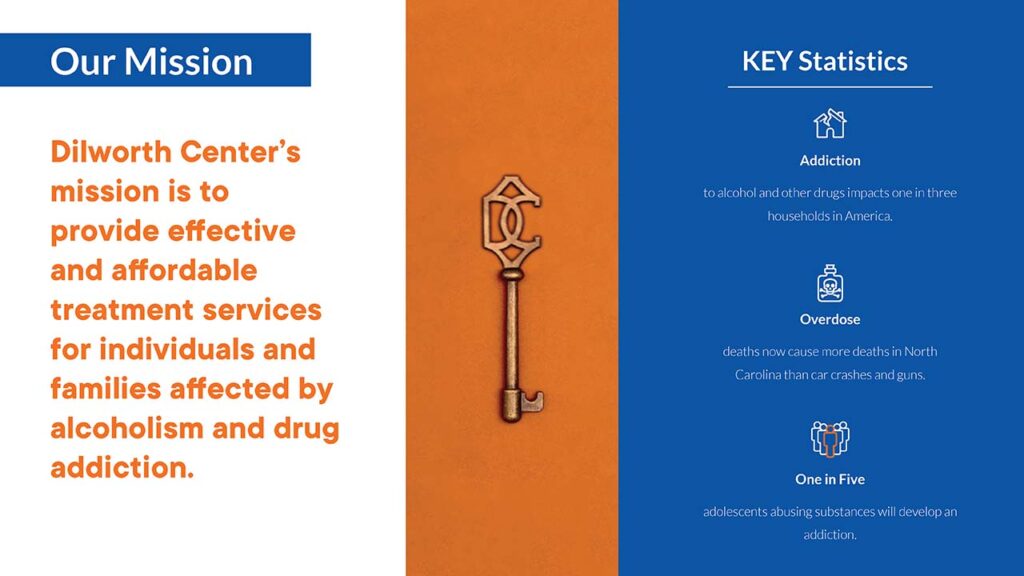 Our Mission

Dilworth Center's mission is to provide effective and affordable treatment services for individuals and families affected by alcoholism and drug addiction.

KEY Statistics

Addiction

to alcohol and other drugs impacts one in three households in America.

Overdose

deaths now cause more deaths in North Carolina than car crashes and guns.

One in Five

adolescents abusing substances will develop an addiction.